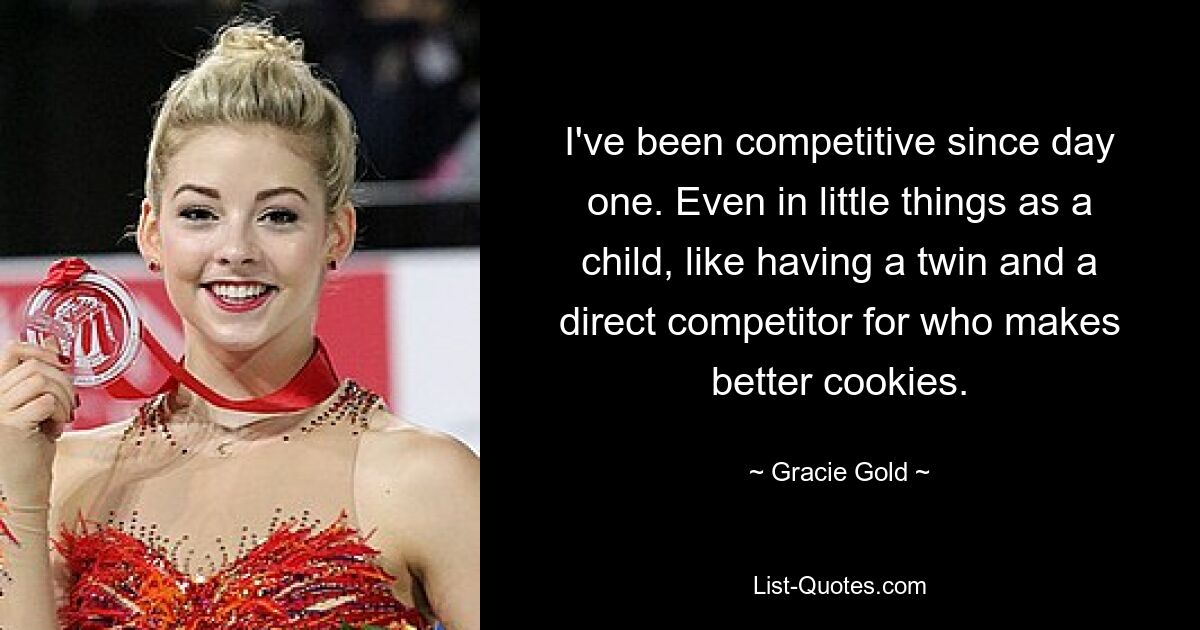 I've been competitive since day one. Even in little things as a child, like having a twin and a direct competitor for who makes better cookies.

~ Gracie Gold ~

List-Quotes.com